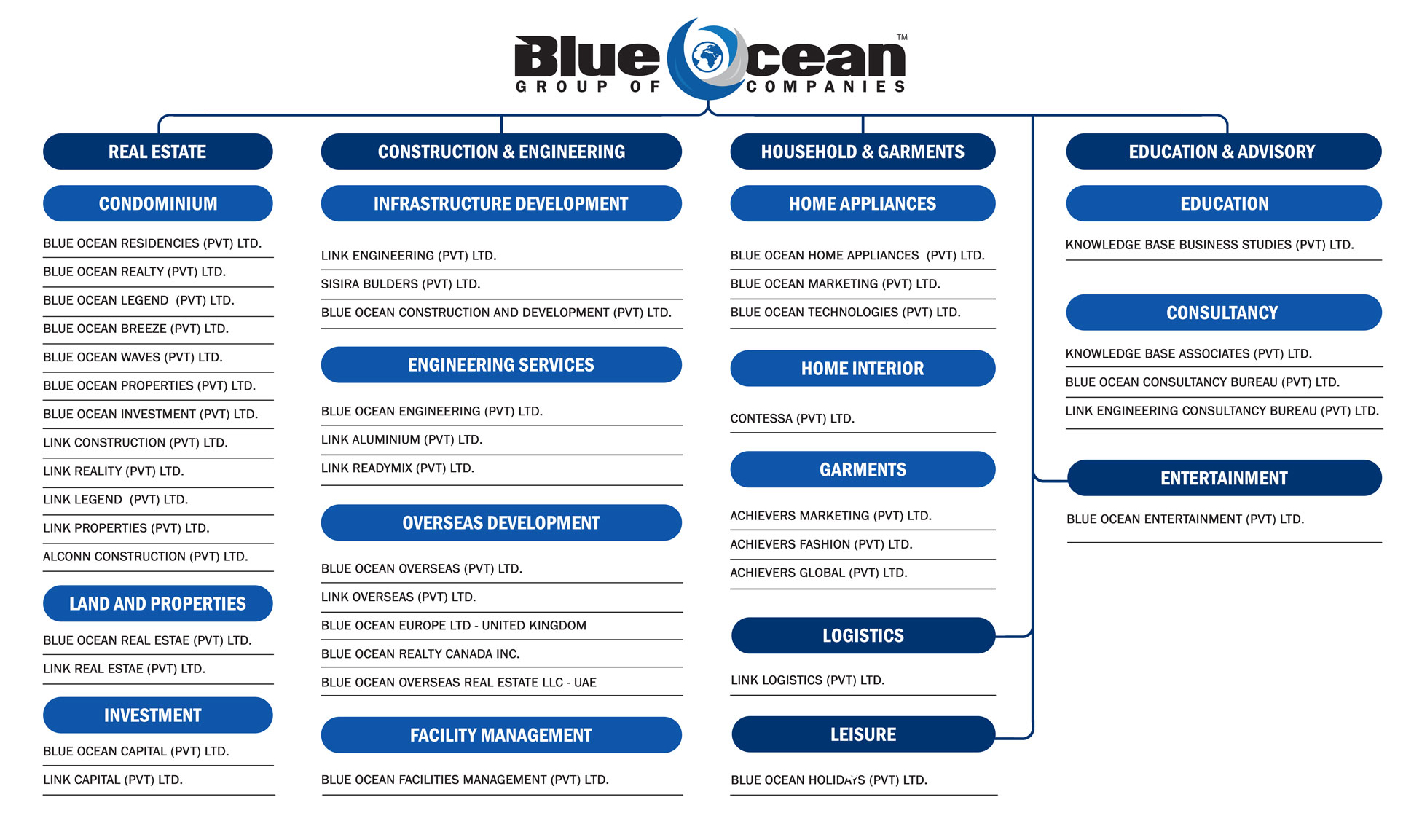 Blue Ocean™
GROUP OF COMPANIES

REAL ESTATE

CONDOMINIUM

BLUE OCEAN RESIDENCIES (PVT) LTD.
BLUE OCEAN REALTY (PVT) LTD.
BLUE OCEAN LEGEND (PVT) LTD.
BLUE OCEAN BREEZE (PVT) LTD.
BLUE OCEAN WAVES (PVT) LTD.
BLUE OCEAN PROPERTIES (PVT) LTD.
BLUE OCEAN INVESTMENT (PVT) LTD.
LINK CONSTRUCTION (PVT) LTD.
LINK REALITY (PVT) LTD.
LINK LEGEND (PVT) LTD.
LINK PROPERTIES (PVT) LTD.
ALCONN CONSTRUCTION (PVT) LTD.

LAND AND PROPERTIES

BLUE OCEAN REAL ESTAE (PVT) LTD.
LINK REAL ESTAE (PVT) LTD.

INVESTMENT

BLUE OCEAN CAPITAL (PVT) LTD.
LINK CAPITAL (PVT) LTD.

CONSTRUCTION & ENGINEERING

INFRASTRUCTURE DEVELOPMENT

LINK ENGINEERING (PVT) LTD.
SISIRA BULDERS (PVT) LTD.
BLUE OCEAN CONSTRUCTION AND DEVELOPMENT (PVT) LTD.

ENGINEERING SERVICES

BLUE OCEAN ENGINEERING (PVT) LTD.
LINK ALUMINIUM (PVT) LTD.
LINK READYMIX (PVT) LTD.

OVERSEAS DEVELOPMENT

BLUE OCEAN OVERSEAS (PVT) LTD.
LINK OVERSEAS (PVT) LTD.
BLUE OCEAN EUROPE LTD - UNITED KINGDOM
BLUE OCEAN REALTY CANADA INC.
BLUE OCEAN OVERSEAS REAL ESTATE LLC - UAE

FACILITY MANAGEMENT

BLUE OCEAN FACILITIES MANAGEMENT (PVT) LTD.

HOUSEHOLD & GARMENTS

HOME APPLIANCES

BLUE OCEAN HOME APPLIANCES (PVT) LTD.
BLUE OCEAN MARKETING (PVT) LTD.
BLUE OCEAN TECHNOLOGIES (PVT) LTD.

HOME INTERIOR

CONTESSA (PVT) LTD.

GARMENTS

ACHIEVERS MARKETING (PVT) LTD.
ACHIEVERS FASHION (PVT) LTD.
ACHIEVERS GLOBAL (PVT) LTD.

LOGISTICS

LINK LOGISTICS (PVT) LTD.

LEISURE

BLUE OCEAN HOLIDAYS (PVT) LTD.

EDUCATION & ADVISORY

EDUCATION

KNOWLEDGE BASE BUSINESS STUDIES (PVT) LTD.

CONSULTANCY

KNOWLEDGE BASE ASSOCIATES (PVT) LTD.
BLUE OCEAN CONSULTANCY BUREAU (PVT) LTD.
LINK ENGINEERING CONSULTANCY BUREAU (PVT) LTD.

ENTERTAINMENT

BLUE OCEAN ENTERTAINMENT (PVT) LTD.